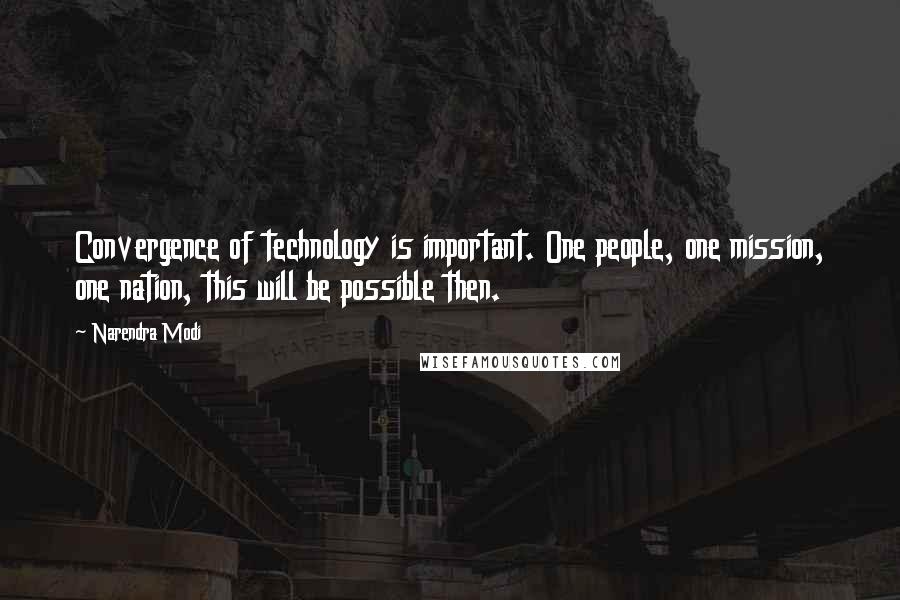 Convergence of technology is important. One people, one mission, one nation, this will be possible then.

~ Narendra Modi

HARPERS FERRY

WISEFAMOUSQUOTES.COM